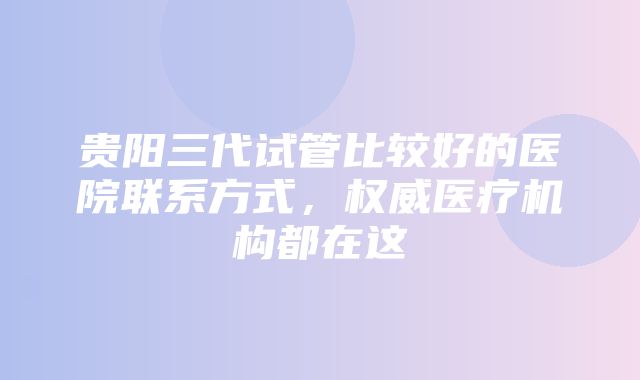 贵阳三代试管比较好的医院联系方式，权威医疗机构都在这